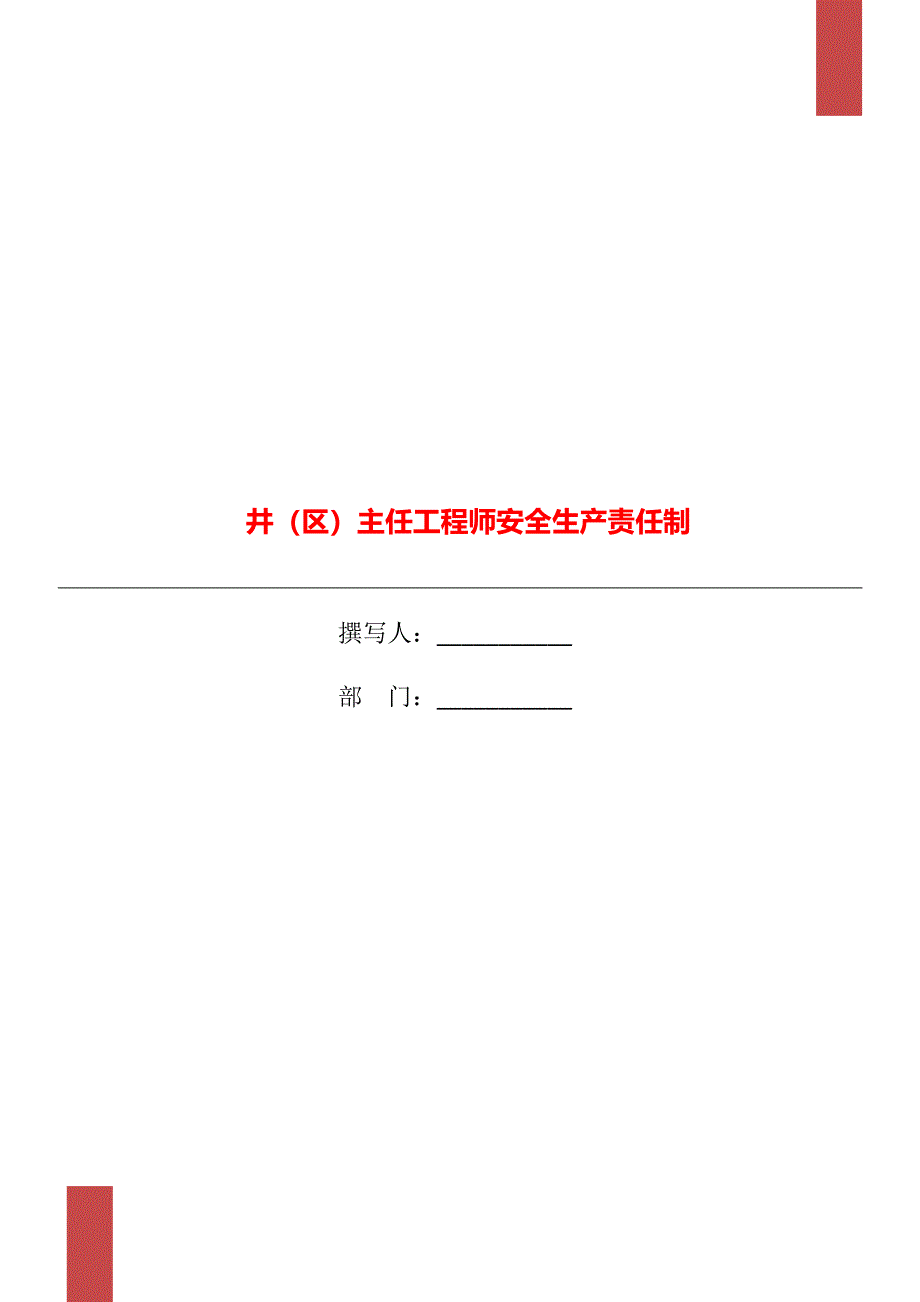 井（区）主任工程师安全生产责任制

撰写人：___________

部　门：___________